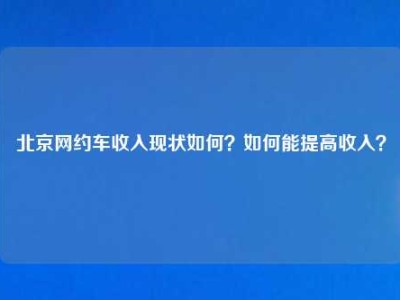 北京网约车收入现状如何？如何能提高收入？